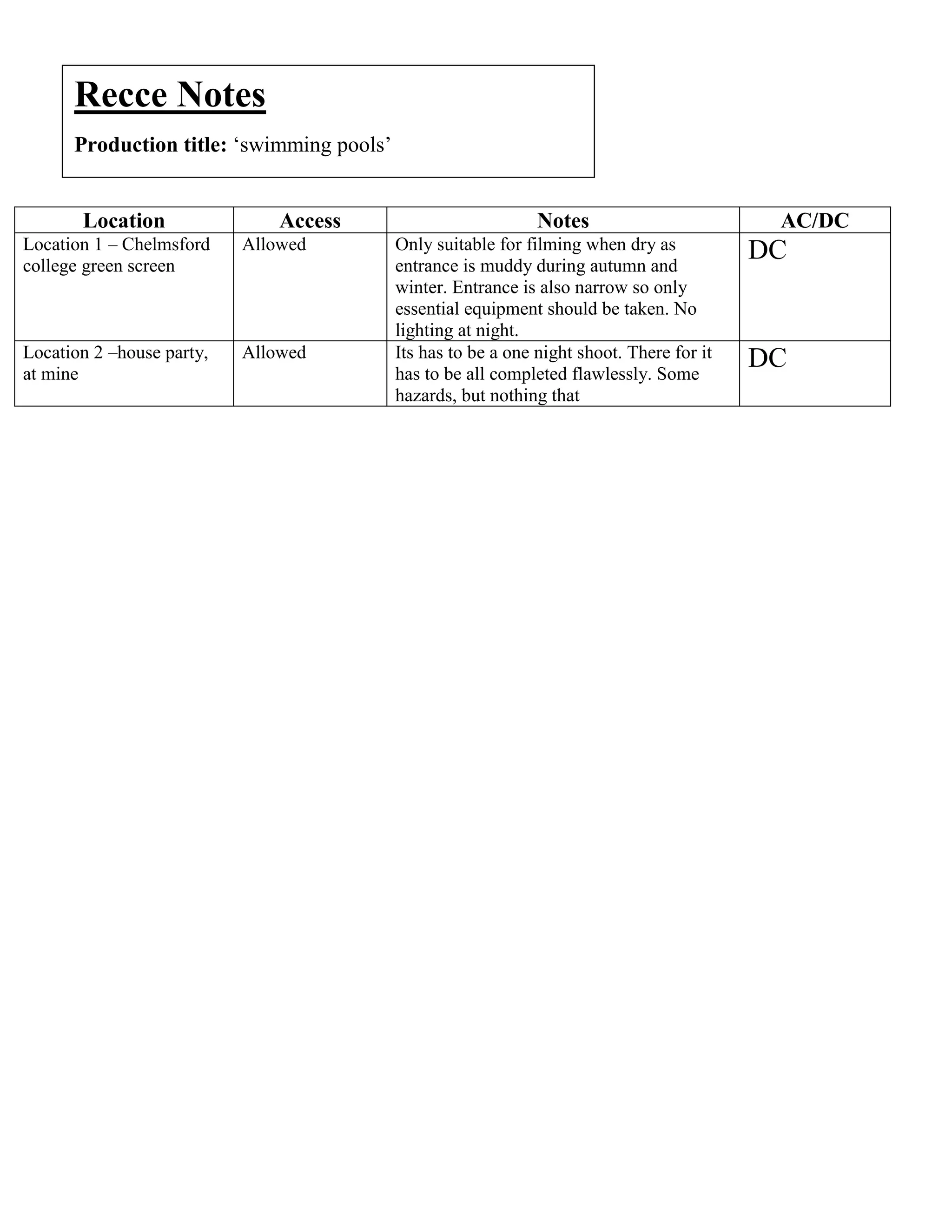 Recce Notes

Production title: ‘swimming pools’

| Location | Access | Notes | AC/DC |
|---|---|---|---|
| Location 1 – Chelmsford college green screen | Allowed | Only suitable for filming when dry as entrance is muddy during autumn and winter. Entrance is also narrow so only essential equipment should be taken. No lighting at night. | DC |
| Location 2 –house party, at mine | Allowed | Its has to be a one night shoot. There for it has to be all completed flawlessly. Some hazards, but nothing that | DC |